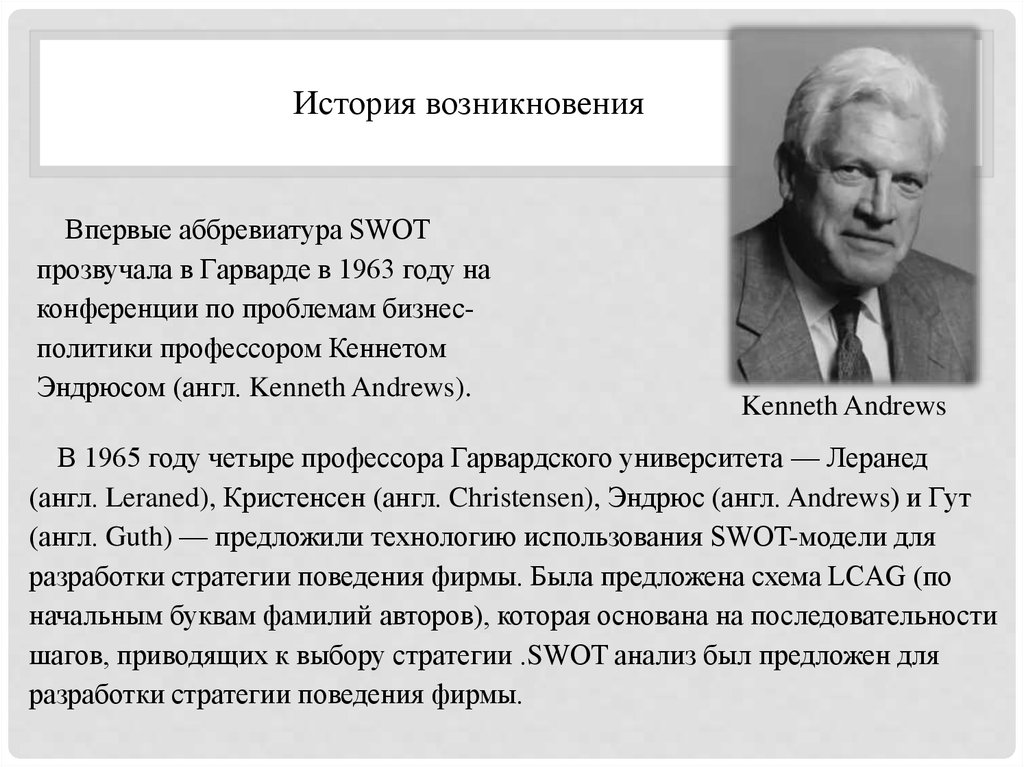 История возникновения

Впервые аббревиатура SWOT прозвучала в Гарварде в 1963 году на конференции по проблемам бизнес-политики профессором Кеннетом Эндрюсом (англ. Kenneth Andrews).

Kenneth Andrews

В 1965 году четыре профессора Гарвардского университета — Леранед (англ. Leraned), Кристенсен (англ. Christensen), Эндрюс (англ. Andrews) и Гут (англ. Guth) — предложили технологию использования SWOT-модели для разработки стратегии поведения фирмы. Была предложена схема LCAG (по начальным буквам фамилий авторов), которая основана на последовательности шагов, приводящих к выбору стратегии .SWOT анализ был предложен для разработки стратегии поведения фирмы.